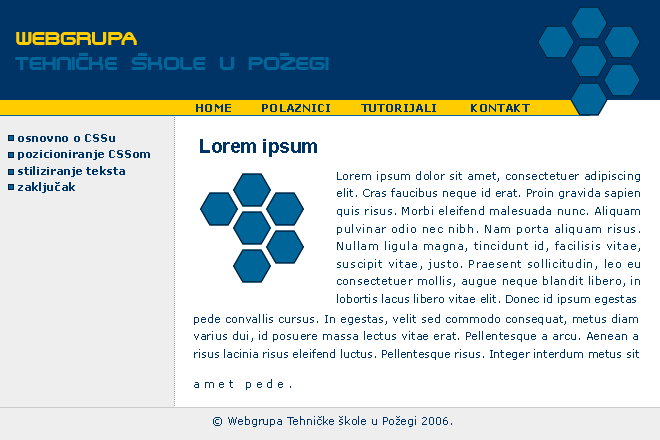 WEBGRUPA
TEHNIČKE ŠKOLE U POŽEGI

HOME POLAZNICI TUTORIJALI KONTAKT

osnovno o CSSu
pozicioniranje CSSom
stiliziranje teksta
zaključak

Lorem ipsum

Lorem ipsum dolor sit amet, consectetuer adipiscing elit. Cras faucibus neque id erat. Proin gravida sapien quis risus. Morbi eleifend malesuada nunc. Aliquam pulvinar odio nec nibh. Nam porta aliquam risus. Nullam ligula magna, tincidunt id, facilisis vitae, suscipit vitae, justo. Praesent sollicitudin, leo eu consectetuer mollis, augue neque blandit libero, in lobortis lacus libero vitae elit. Donec id ipsum egestas pede convallis cursus. In egestas, velit sed commodo consequat, metus diam varius dui, id posuere massa lectus vitae erat. Pellentesque a arcu. Aenean a risus lacinia risus eleifend luctus. Pellentesque risus. Integer interdum metus sit amet pede.

© Webgrupa Tehničke škole u Požegi 2006.